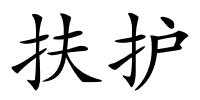 扶护